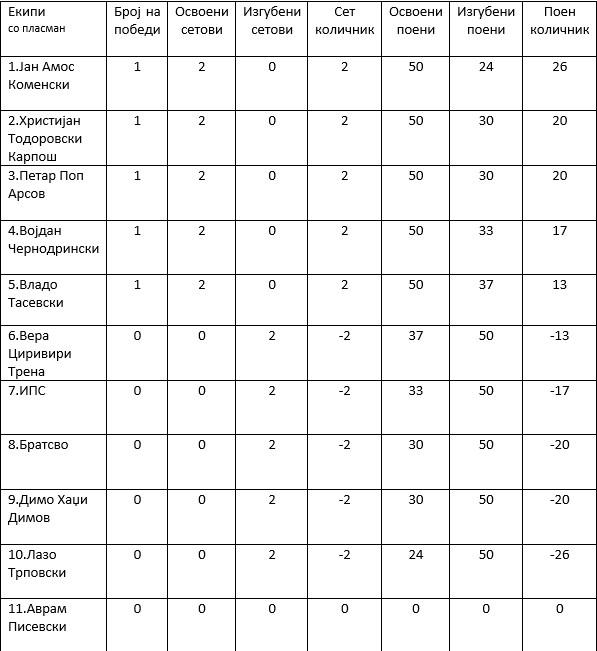 | Екипи со пласман | Број на победи | Освоени сетови | Изгубени сетови | Сет количник | Освоени поени | Изгубени поени | Поен количник |
|---|---|---|---|---|---|---|---|
| 1.Јан Амос Коменски | 1 | 2 | 0 | 2 | 50 | 24 | 26 |
| 2.Христијан Тодоровски Карпош | 1 | 2 | 0 | 2 | 50 | 30 | 20 |
| 3.Петар Поп Арсов | 1 | 2 | 0 | 2 | 50 | 30 | 20 |
| 4.Војдан Чернодрински | 1 | 2 | 0 | 2 | 50 | 33 | 17 |
| 5.Владо Тасевски | 1 | 2 | 0 | 2 | 50 | 37 | 13 |
| 6.Вера Циривири Трена | 0 | 0 | 2 | -2 | 37 | 50 | -13 |
| 7.ИПС | 0 | 0 | 2 | -2 | 33 | 50 | -17 |
| 8.Братсво | 0 | 0 | 2 | -2 | 30 | 50 | -20 |
| 9.Димо Хаџи Димов | 0 | 0 | 2 | -2 | 30 | 50 | -20 |
| 10.Лазо Трповски | 0 | 0 | 2 | -2 | 24 | 50 | -26 |
| 11.Аврам Писевски | 0 | 0 | 0 | 0 | 0 | 0 | 0 |